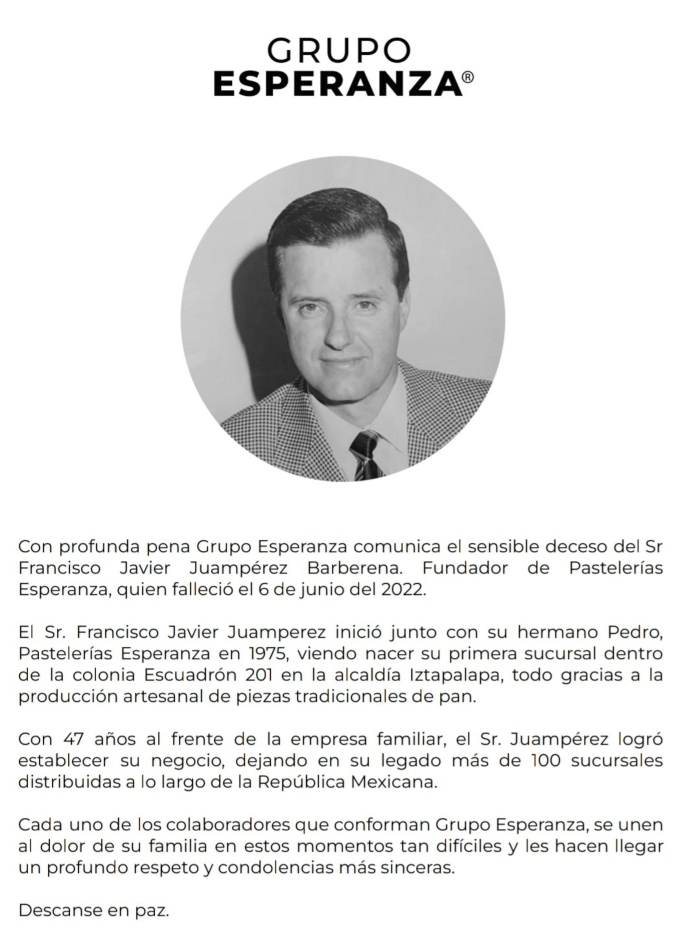 GRUPO
ESPERANZA®

Con profunda pena Grupo Esperanza comunica el sensible deceso del Sr Francisco Javier Juampérez Barberena. Fundador de Pastelerías Esperanza, quien falleció el 6 de junio del 2022.

El Sr. Francisco Javier Juamperez inició junto con su hermano Pedro, Pastelerías Esperanza en 1975, viendo nacer su primera sucursal dentro de la colonia Escuadrón 201 en la alcaldía Iztapalapa, todo gracias a la producción artesanal de piezas tradicionales de pan.

Con 47 años al frente de la empresa familiar, el Sr. Juampérez logró establecer su negocio, dejando en su legado más de 100 sucursales distribuidas a lo largo de la República Mexicana.

Cada uno de los colaboradores que conforman Grupo Esperanza, se unen al dolor de su familia en estos momentos tan difíciles y les hacen llegar un profundo respeto y condolencias más sinceras.

Descanse en paz.